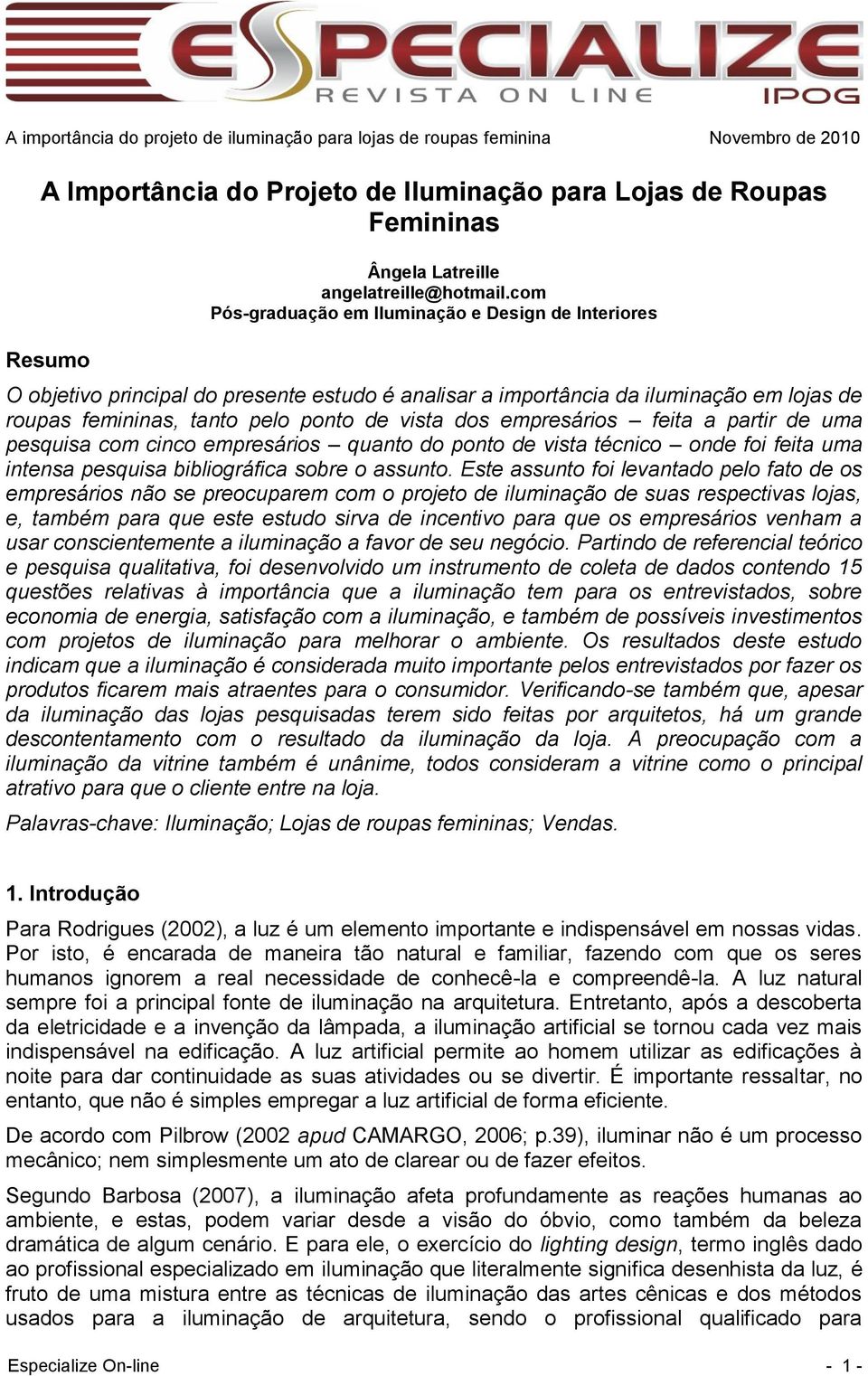 ESPECIALIZE
REVISTA ON LINE
IPOG

A importância do projeto de iluminação para lojas de roupas feminina Novembro de 2010

A Importância do Projeto de Iluminação para Lojas de Roupas Femininas

Ângela Latreille
angelatreille@hotmail.com
Pós-graduação em Iluminação e Design de Interiores

Resumo

O objetivo principal do presente estudo é analisar a importância da iluminação em lojas de roupas femininas, tanto pelo ponto de vista dos empresários – feita a partir de uma pesquisa com cinco empresários – quanto do ponto de vista técnico – onde foi feita uma intensa pesquisa bibliográfica sobre o assunto. Este assunto foi levantado pelo fato de os empresários não se preocuparem com o projeto de iluminação de suas respectivas lojas, e, também para que este estudo sirva de incentivo para que os empresários venham a usar conscientemente a iluminação a favor de seu negócio. Partindo de referencial teórico e pesquisa qualitativa, foi desenvolvido um instrumento de coleta de dados contendo 15 questões relativas à importância que a iluminação tem para os entrevistados, sobre economia de energia, satisfação com a iluminação, e também de possíveis investimentos com projetos de iluminação para melhorar o ambiente. Os resultados deste estudo indicam que a iluminação é considerada muito importante pelos entrevistados por fazer os produtos ficarem mais atraentes para o consumidor. Verificando-se também que, apesar da iluminação das lojas pesquisadas terem sido feitas por arquitetos, há um grande descontentamento com o resultado da iluminação da loja. A preocupação com a iluminação da vitrine também é unânime, todos consideram a vitrine como o principal atrativo para que o cliente entre na loja.

Palavras-chave: Iluminação; Lojas de roupas femininas; Vendas.

1. Introdução

Para Rodrigues (2002), a luz é um elemento importante e indispensável em nossas vidas. Por isto, é encarada de maneira tão natural e familiar, fazendo com que os seres humanos ignorem a real necessidade de conhecê-la e compreendê-la. A luz natural sempre foi a principal fonte de iluminação na arquitetura. Entretanto, após a descoberta da eletricidade e a invenção da lâmpada, a iluminação artificial se tornou cada vez mais indispensável na edificação. A luz artificial permite ao homem utilizar as edificações à noite para dar continuidade as suas atividades ou se divertir. É importante ressaltar, no entanto, que não é simples empregar a luz artificial de forma eficiente.

De acordo com Pilbrow (2002 apud CAMARGO, 2006; p.39), iluminar não é um processo mecânico; nem simplesmente um ato de clarear ou de fazer efeitos.

Segundo Barbosa (2007), a iluminação afeta profundamente as reações humanas ao ambiente, e estas, podem variar desde a visão do óbvio, como também da beleza dramática de algum cenário. E para ele, o exercício do lighting design, termo inglês dado ao profissional especializado em iluminação que literalmente significa desenhista da luz, é fruto de uma mistura entre as técnicas de iluminação das artes cênicas e dos métodos usados para a iluminação de arquitetura, sendo o profissional qualificado para

Especialize On-line - 1 -